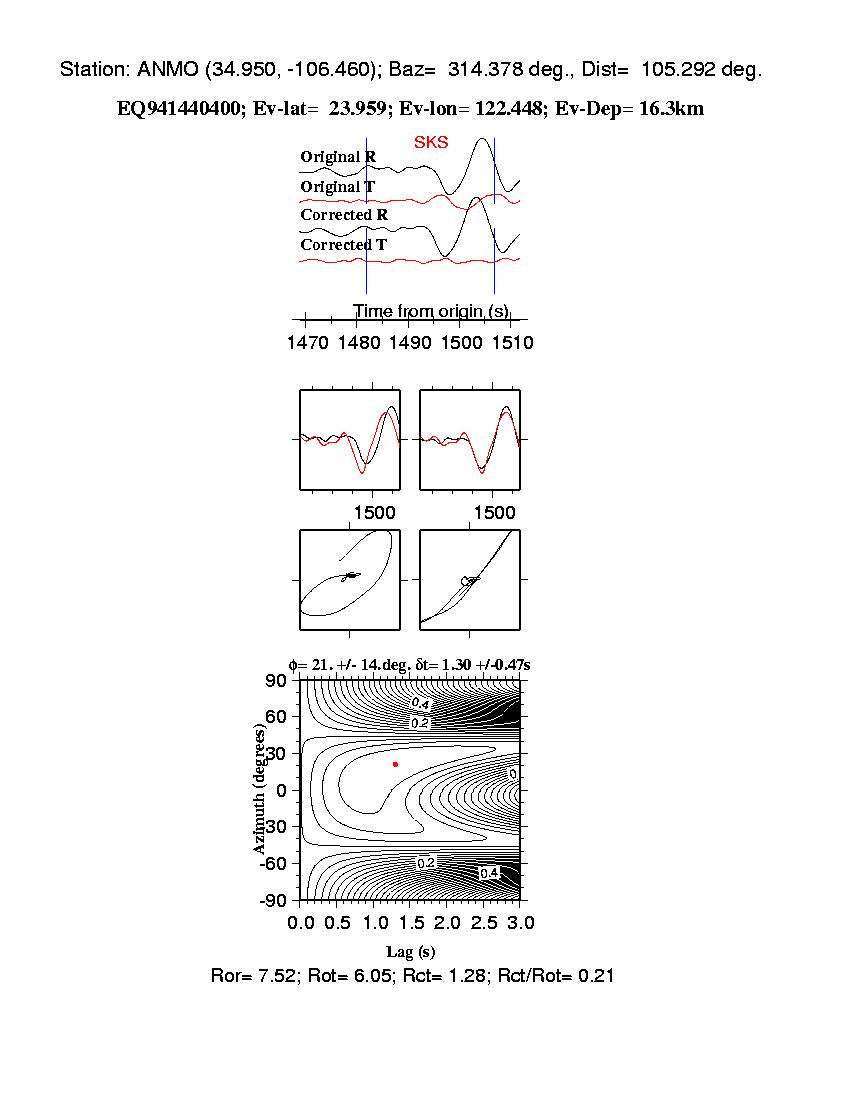 Station: ANMO (34.950, -106.460); Baz= 314.378 deg., Dist= 105.292 deg.

EQ941440400; Ev-lat= 23.959; Ev-lon= 122.448; Ev-Dep= 16.3km

SKS

Original R

Original T

Corrected R

Corrected T

Time from origin (s)

1470 1480 1490 1500 1510

1500

1500

$\phi$= 21. +/- 14.deg. $\delta$t= 1.30 +/-0.47s

90

60

30

0

-30

-60

-90

Azimuth (degrees)

0.4

0.2

0

0.2

0.4

0.0 0.5 1.0 1.5 2.0 2.5 3.0

Lag (s)

Ror= 7.52; Rot= 6.05; Rct= 1.28; Rct/Rot= 0.21